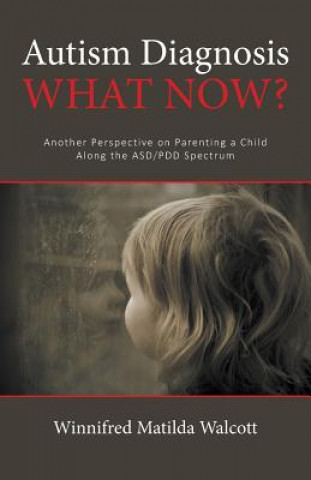 Autism Diagnosis
WHAT NOW?

Another Perspective on Parenting a Child Along the ASD/PDD Spectrum

Winnifred Matilda Walcott